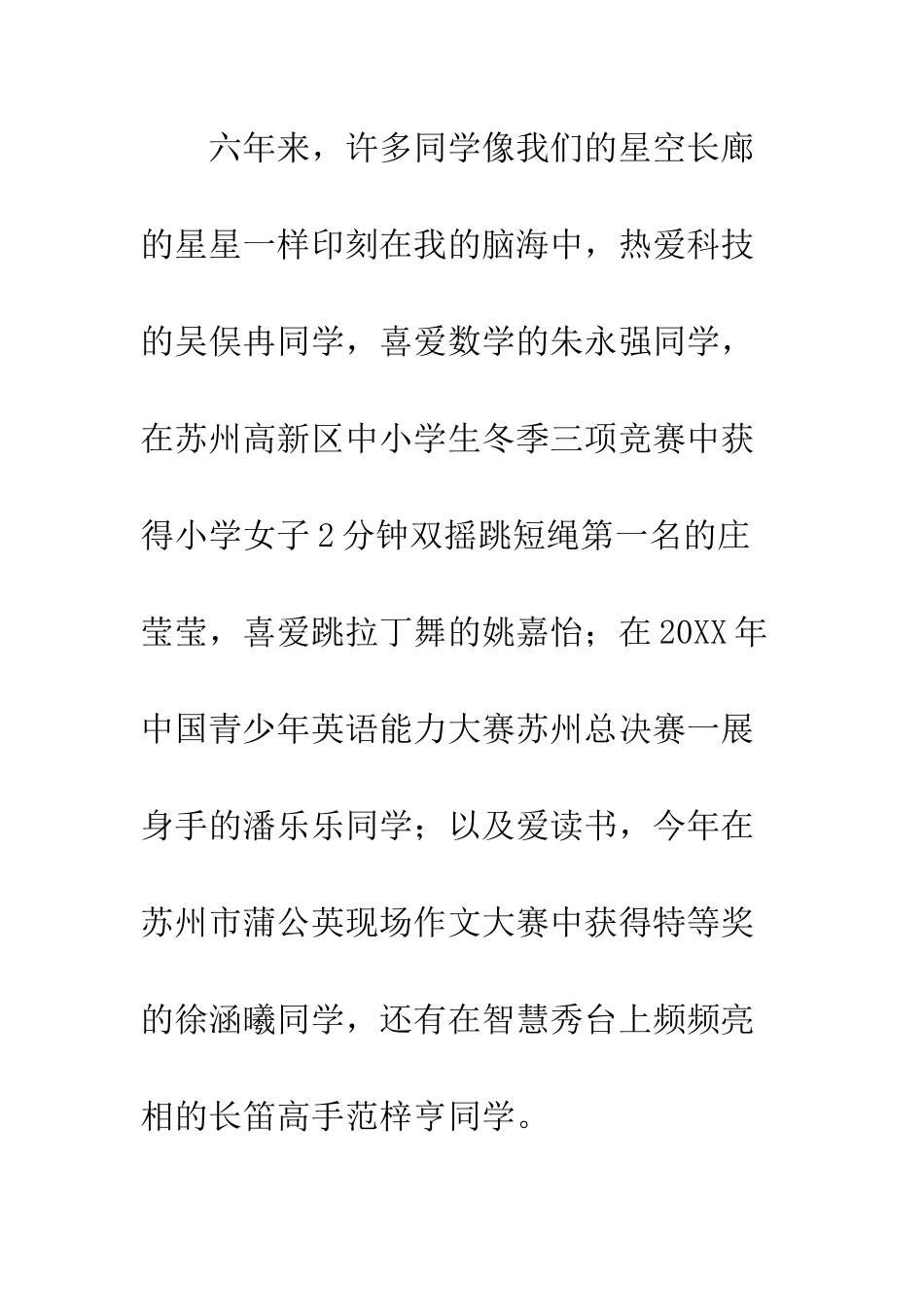 六年来，许多同学像我们的星空长廊的星星一样印刻在我的脑海中，热爱科技的吴俣冉同学，喜爱数学的朱永强同学，在苏州高新区中小学生冬季三项竞赛中获得小学女子2分钟双摇跳短绳第一名的庄莹莹，喜爱跳拉丁舞的姚嘉怡；在20XX年中国青少年英语能力大赛苏州总决赛一展身手的潘乐乐同学；以及爱读书，今年在苏州市蒲公英现场作文大赛中获得特等奖的徐涵曦同学，还有在智慧秀台上频频亮相的长笛高手范梓亨同学。